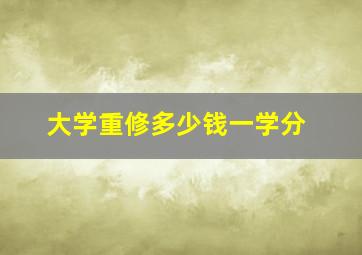 大学重修多少钱一学分